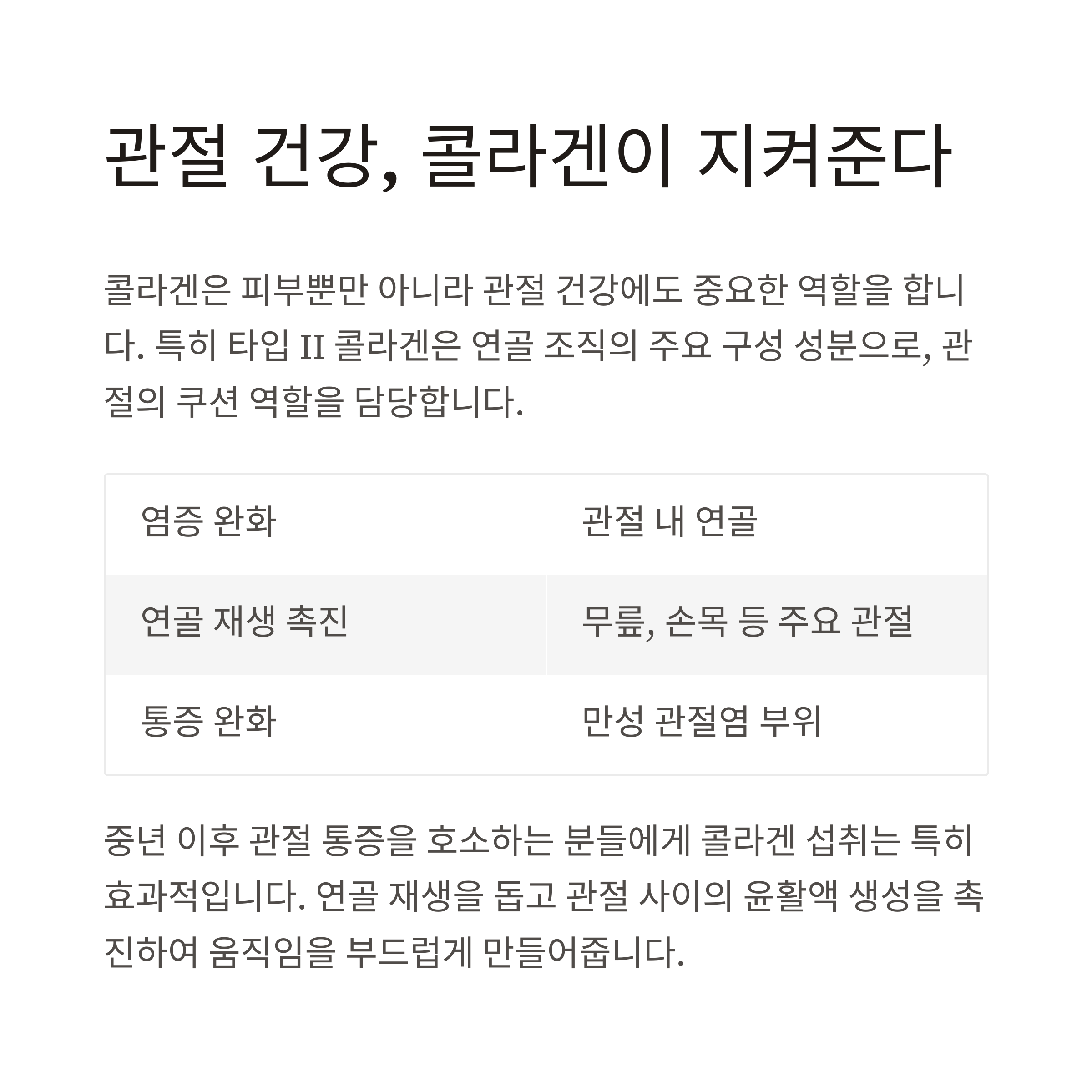 관절 건강, 콜라겐이 지켜준다

콜라겐은 피부뿐만 아니라 관절 건강에도 중요한 역할을 합니다. 특히 타입 II 콜라겐은 연골 조직의 주요 구성 성분으로, 관절의 쿠션 역할을 담당합니다.

| 염증 완화 | 관절 내 연골 |
|---|---|
| 연골 재생 촉진 | 무릎, 손목 등 주요 관절 |
| 통증 완화 | 만성 관절염 부위 |

중년 이후 관절 통증을 호소하는 분들에게 콜라겐 섭취는 특히 효과적입니다. 연골 재생을 돕고 관절 사이의 윤활액 생성을 촉진하여 움직임을 부드럽게 만들어줍니다.